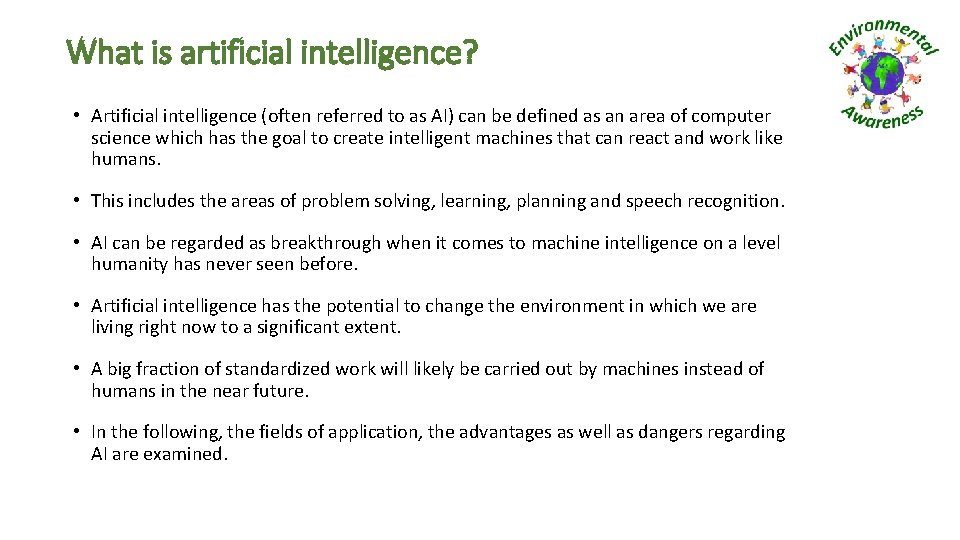 What is artificial intelligence?

• Artificial intelligence (often referred to as AI) can be defined as an area of computer science which has the goal to create intelligent machines that can react and work like humans.

• This includes the areas of problem solving, learning, planning and speech recognition.

• AI can be regarded as breakthrough when it comes to machine intelligence on a level humanity has never seen before.

• Artificial intelligence has the potential to change the environment in which we are living right now to a significant extent.

• A big fraction of standardized work will likely be carried out by machines instead of humans in the near future.

• In the following, the fields of application, the advantages as well as dangers regarding AI are examined.

Environmental Awareness